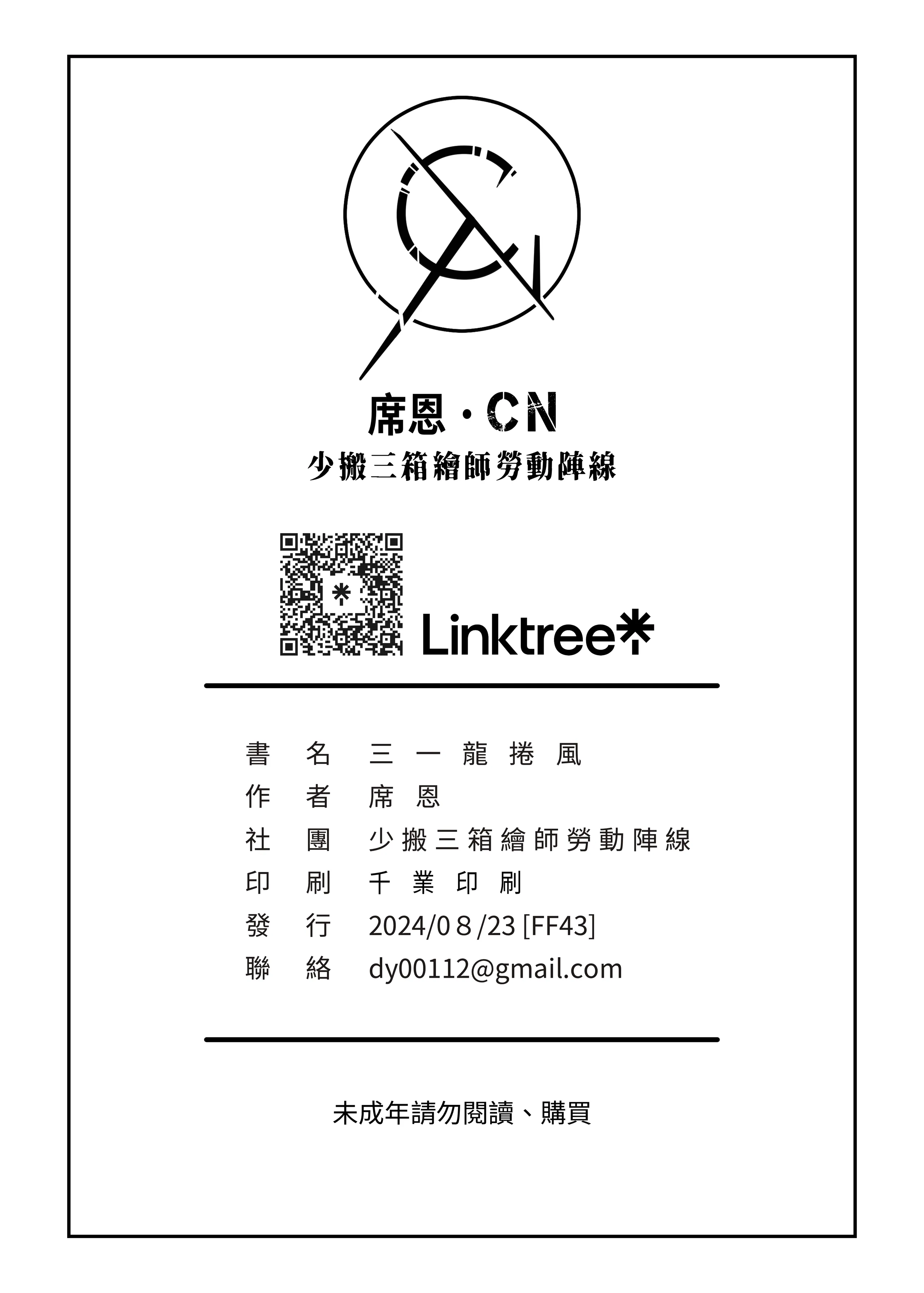 席恩·CN
少搬三箱繪師勞動陣線

Linktree

書名 三一龍捲風
作者 席恩
社團 少搬三箱繪師勞動陣線
印刷 千業印刷
發行 2024/08/23 [FF43]
聯絡 dy00112@gmail.com

未成年請勿閱讀、購買